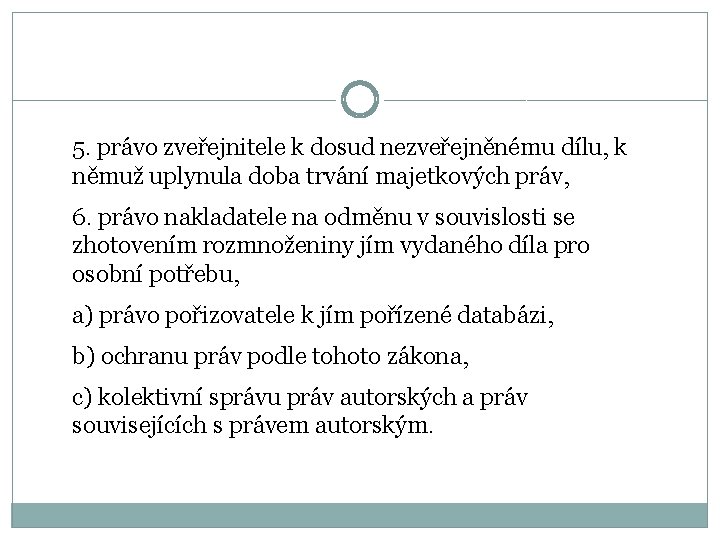 5. právo zveřejnitele k dosud nezveřejněnému dílu, k němuž uplynula doba trvání majetkových práv,

6. právo nakladatele na odměnu v souvislosti se zhotovením rozmnoženiny jím vydaného díla pro osobní potřebu,

a) právo pořizovatele k jím pořízené databázi,

b) ochranu práv podle tohoto zákona,

c) kolektivní správu práv autorských a práv souvisejících s právem autorským.